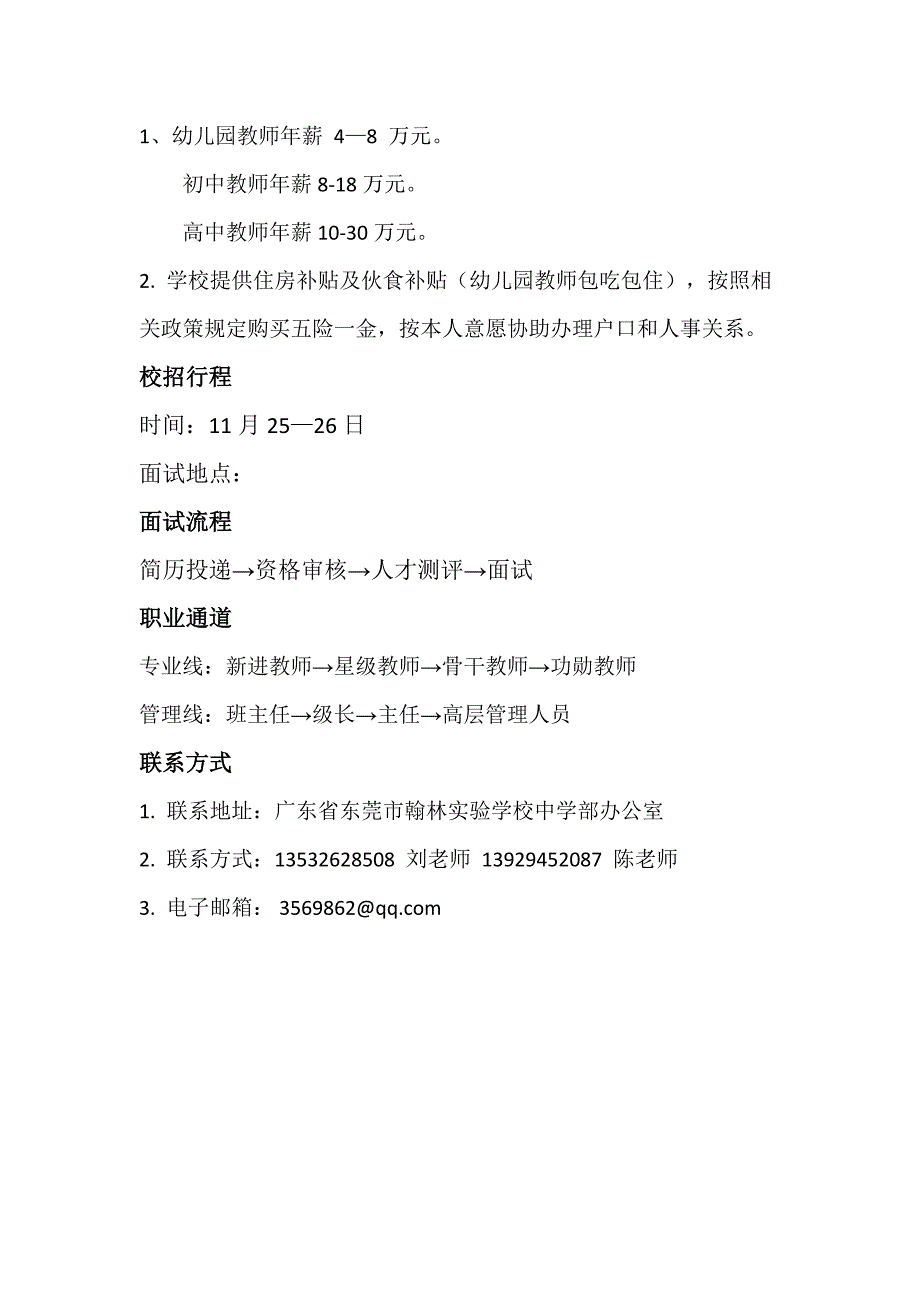 1、幼儿园教师年薪 4—8 万元。

初中教师年薪 8-18 万元。

高中教师年薪 10-30 万元。

2. 学校提供住房补贴及伙食补贴（幼儿园教师包吃包住），按照相关政策规定购买五险一金，按本人意愿协助办理户口和人事关系。

校招行程

时间：11 月 25—26 日

面试地点：

面试流程

简历投递→资格审核→人才测评→面试

职业通道

专业线：新进教师→星级教师→骨干教师→功勋教师

管理线：班主任→级长→主任→高层管理人员

联系方式

1. 联系地址：广东省东莞市翰林实验学校中学部办公室

2. 联系方式：13532628508 刘老师 13929452087 陈老师

3. 电子邮箱： 3569862@qq.com